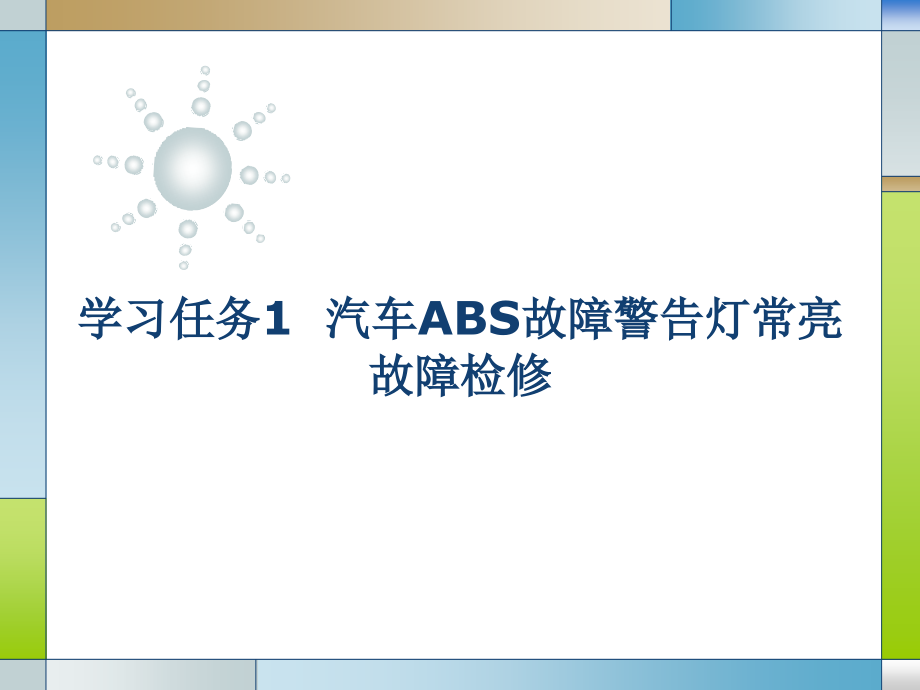 学习任务1 汽车ABS故障警告灯常亮故障检修